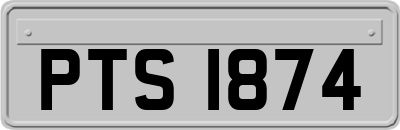 PTS 1874